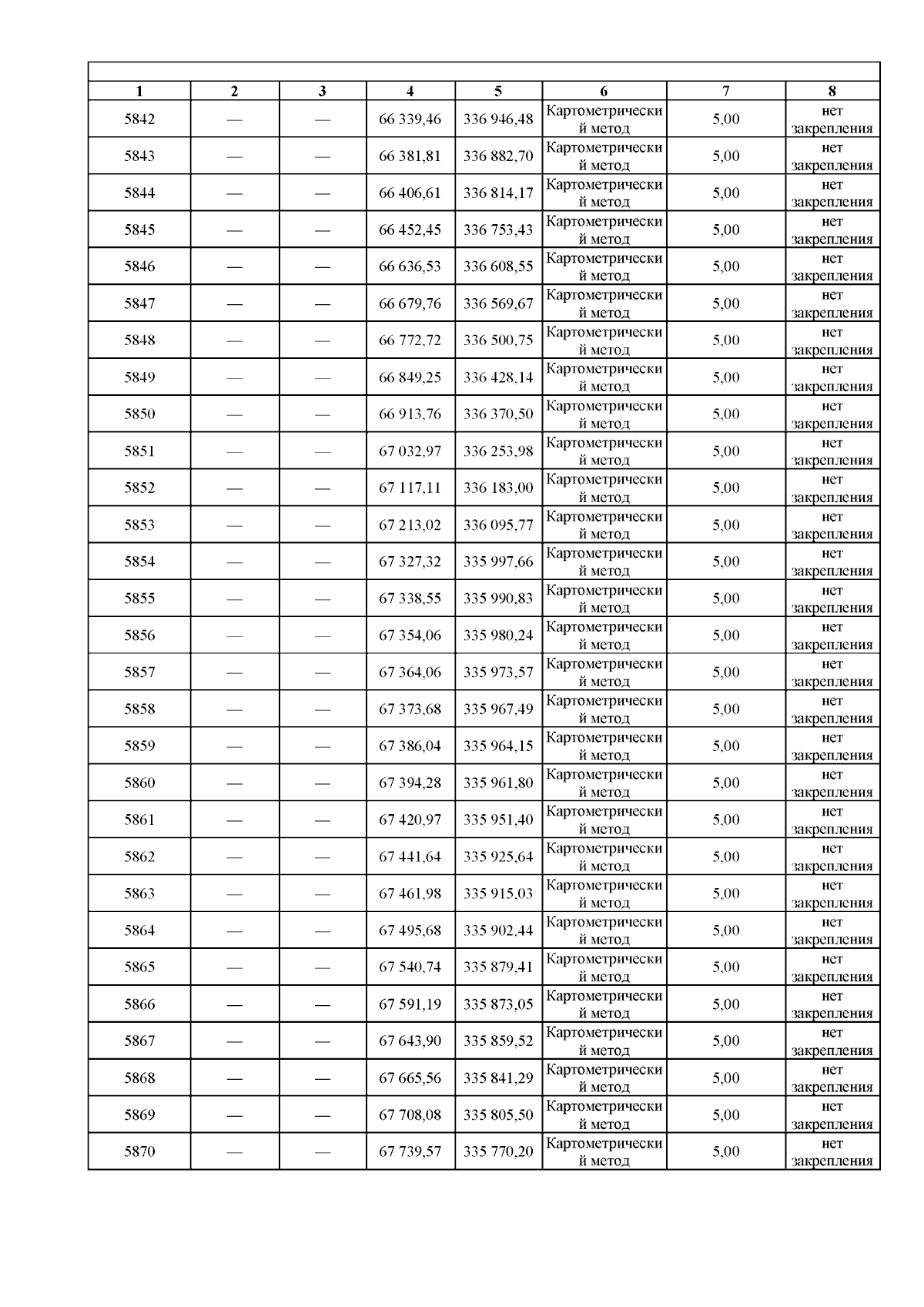 | 1 | 2 | 3 | 4 | 5 | 6 | 7 | 8 |
|---|---|---|---|---|---|---|---|
| 5842 | — | — | 66 339,46 | 336 946,48 | Картометрический метод | 5,00 | нет закрепления |
| 5843 | — | — | 66 381,81 | 336 882,70 | Картометрический метод | 5,00 | нет закрепления |
| 5844 | — | — | 66 406,61 | 336 814,17 | Картометрический метод | 5,00 | нет закрепления |
| 5845 | — | — | 66 452,45 | 336 753,43 | Картометрический метод | 5,00 | нет закрепления |
| 5846 | — | — | 66 636,53 | 336 608,55 | Картометрический метод | 5,00 | нет закрепления |
| 5847 | — | — | 66 679,76 | 336 569,67 | Картометрический метод | 5,00 | нет закрепления |
| 5848 | — | — | 66 772,72 | 336 500,75 | Картометрический метод | 5,00 | нет закрепления |
| 5849 | — | — | 66 849,25 | 336 428,14 | Картометрический метод | 5,00 | нет закрепления |
| 5850 | — | — | 66 913,76 | 336 370,50 | Картометрический метод | 5,00 | нет закрепления |
| 5851 | — | — | 67 032,97 | 336 253,98 | Картометрический метод | 5,00 | нет закрепления |
| 5852 | — | — | 67 117,11 | 336 183,00 | Картометрический метод | 5,00 | нет закрепления |
| 5853 | — | — | 67 213,02 | 336 095,77 | Картометрический метод | 5,00 | нет закрепления |
| 5854 | — | — | 67 327,32 | 335 997,66 | Картометрический метод | 5,00 | нет закрепления |
| 5855 | — | — | 67 338,55 | 335 990,83 | Картометрический метод | 5,00 | нет закрепления |
| 5856 | — | — | 67 354,06 | 335 980,24 | Картометрический метод | 5,00 | нет закрепления |
| 5857 | — | — | 67 364,06 | 335 973,57 | Картометрический метод | 5,00 | нет закрепления |
| 5858 | — | — | 67 373,68 | 335 967,49 | Картометрический метод | 5,00 | нет закрепления |
| 5859 | — | — | 67 386,04 | 335 964,15 | Картометрический метод | 5,00 | нет закрепления |
| 5860 | — | — | 67 394,28 | 335 961,80 | Картометрический метод | 5,00 | нет закрепления |
| 5861 | — | — | 67 420,97 | 335 951,40 | Картометрический метод | 5,00 | нет закрепления |
| 5862 | — | — | 67 441,64 | 335 925,64 | Картометрический метод | 5,00 | нет закрепления |
| 5863 | — | — | 67 461,98 | 335 915,03 | Картометрический метод | 5,00 | нет закрепления |
| 5864 | — | — | 67 495,68 | 335 902,44 | Картометрический метод | 5,00 | нет закрепления |
| 5865 | — | — | 67 540,74 | 335 879,41 | Картометрический метод | 5,00 | нет закрепления |
| 5866 | — | — | 67 591,19 | 335 873,05 | Картометрический метод | 5,00 | нет закрепления |
| 5867 | — | — | 67 643,90 | 335 859,52 | Картометрический метод | 5,00 | нет закрепления |
| 5868 | — | — | 67 665,56 | 335 841,29 | Картометрический метод | 5,00 | нет закрепления |
| 5869 | — | — | 67 708,08 | 335 805,50 | Картометрический метод | 5,00 | нет закрепления |
| 5870 | — | — | 67 739,57 | 335 770,20 | Картометрический метод | 5,00 | нет закрепления |